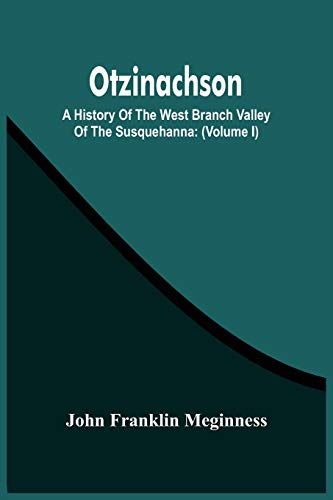 Otzinachson

A History Of The West Branch Valley Of The Susquehanna: (Volume I)

John Franklin Meginness